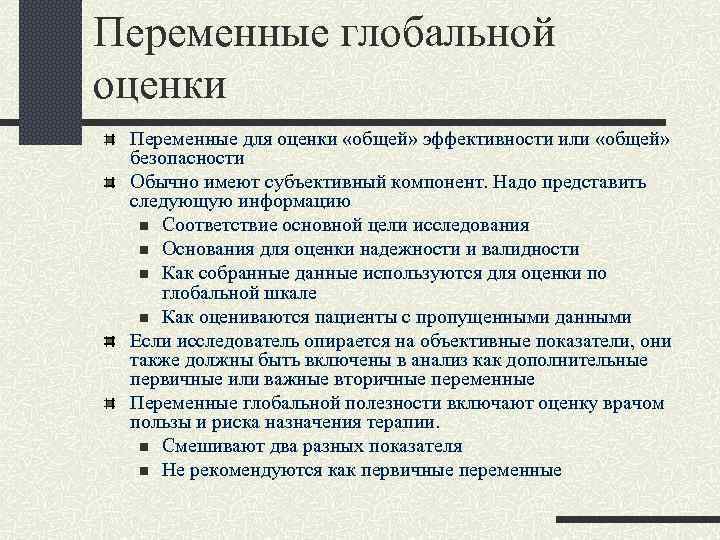 Переменные глобальной оценки

Переменные для оценки «общей» эффективности или «общей» безопасности

Обычно имеют субъективный компонент. Надо представить следующую информацию

Соответствие основной цели исследования

Основания для оценки надежности и валидности

Как собранные данные используются для оценки по глобальной шкале

Как оцениваются пациенты с пропущенными данными

Если исследователь опирается на объективные показатели, они также должны быть включены в анализ как дополнительные первичные или важные вторичные переменные

Переменные глобальной полезности включают оценку врачом пользы и риска назначения терапии.

Смешивают два разных показателя

Не рекомендуются как первичные переменные